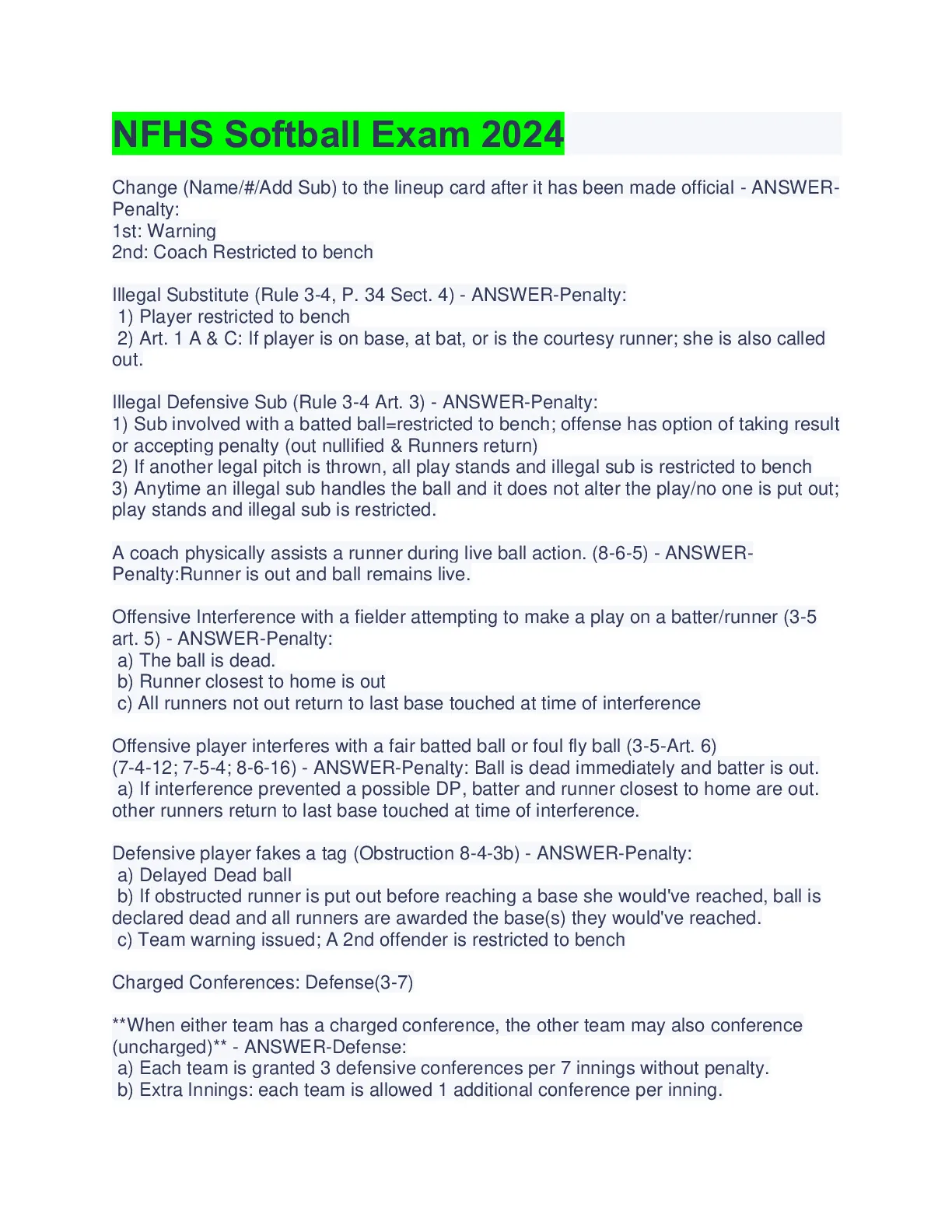 NFHS Softball Exam 2024

Change (Name/#/Add Sub) to the lineup card after it has been made official - ANSWER-Penalty:
1st: Warning
2nd: Coach Restricted to bench

Illegal Substitute (Rule 3-4, P. 34 Sect. 4) - ANSWER-Penalty:
1) Player restricted to bench
2) Art. 1 A & C: If player is on base, at bat, or is the courtesy runner; she is also called out.

Illegal Defensive Sub (Rule 3-4 Art. 3) - ANSWER-Penalty:
1) Sub involved with a batted ball=restricted to bench; offense has option of taking result or accepting penalty (out nullified & Runners return)
2) If another legal pitch is thrown, all play stands and illegal sub is restricted to bench
3) Anytime an illegal sub handles the ball and it does not alter the play/no one is put out; play stands and illegal sub is restricted.

A coach physically assists a runner during live ball action. (8-6-5) - ANSWER-Penalty:Runner is out and ball remains live.

Offensive Interference with a fielder attempting to make a play on a batter/runner (3-5 art. 5) - ANSWER-Penalty:
a) The ball is dead.
b) Runner closest to home is out
c) All runners not out return to last base touched at time of interference

Offensive player interferes with a fair batted ball or foul fly ball (3-5-Art. 6)
(7-4-12; 7-5-4; 8-6-16) - ANSWER-Penalty: Ball is dead immediately and batter is out.
a) If interference prevented a possible DP, batter and runner closest to home are out. other runners return to last base touched at time of interference.

Defensive player fakes a tag (Obstruction 8-4-3b) - ANSWER-Penalty:
a) Delayed Dead ball
b) If obstructed runner is put out before reaching a base she would've reached, ball is declared dead and all runners are awarded the base(s) they would've reached.
c) Team warning issued; A 2nd offender is restricted to bench

Charged Conferences: Defense(3-7)

**When either team has a charged conference, the other team may also conference (uncharged)** - ANSWER-Defense:
a) Each team is granted 3 defensive conferences per 7 innings without penalty.
b) Extra Innings: each team is allowed 1 additional conference per inning.